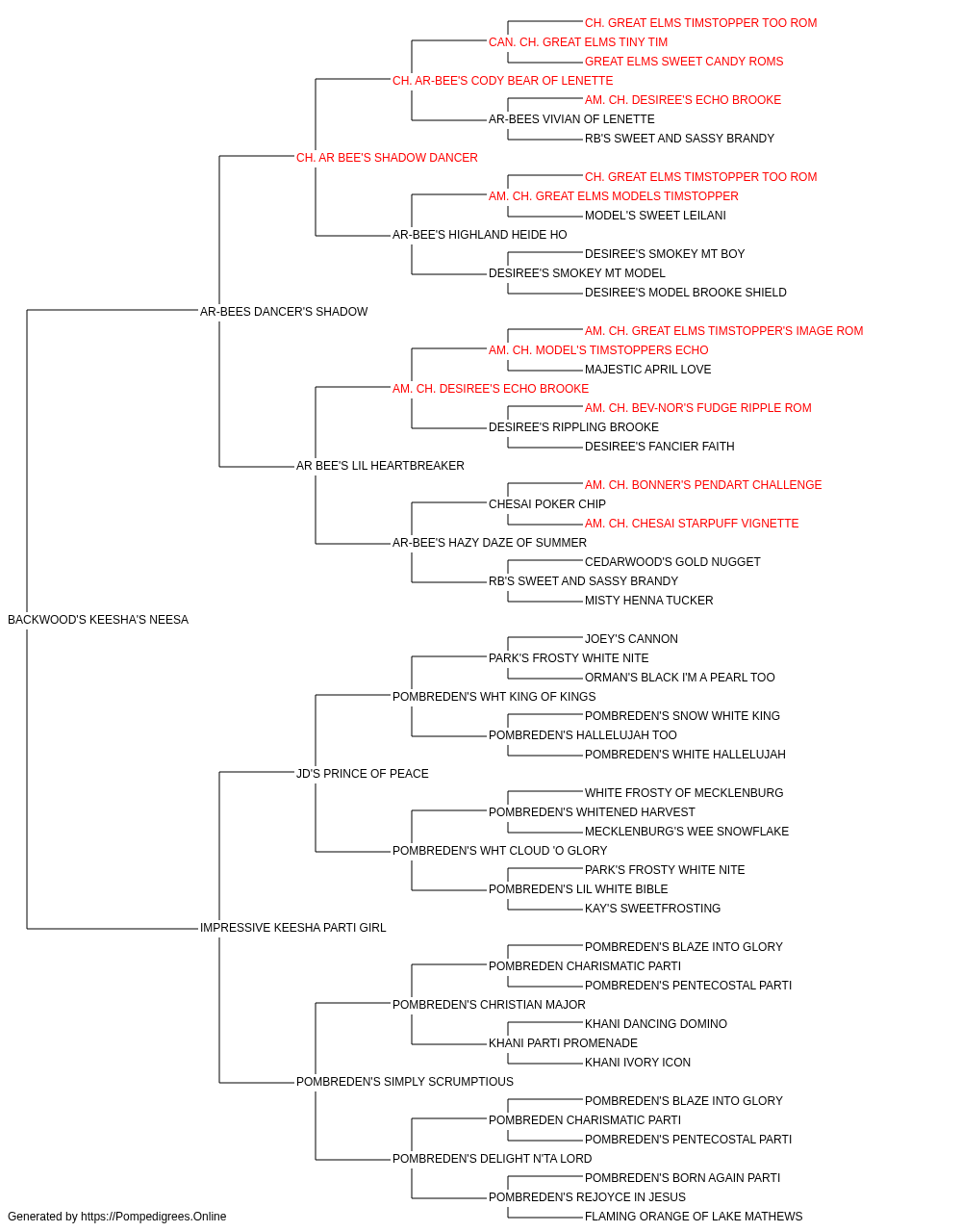 CH. GREAT ELMS TIMSTOPPER TOO ROM
CAN. CH. GREAT ELMS TINY TIM
GREAT ELMS SWEET CANDY ROMS
CH. AR-BEE'S CODY BEAR OF LENETTE
AM. CH. DESIREE'S ECHO BROOKE
AR-BEES VIVIAN OF LENETTE
RB'S SWEET AND SASSY BRANDY
CH. AR BEE'S SHADOW DANCER
CH. GREAT ELMS TIMSTOPPER TOO ROM
AM. CH. GREAT ELMS MODELS TIMSTOPPER
MODEL'S SWEET LEILANI
AR-BEE'S HIGHLAND HEIDE HO
DESIREE'S SMOKEY MT BOY
DESIREE'S SMOKEY MT MODEL
DESIREE'S MODEL BROOKE SHIELD
AR-BEES DANCER'S SHADOW
AM. CH. GREAT ELMS TIMSTOPPER'S IMAGE ROM
AM. CH. MODEL'S TIMSTOPPERS ECHO
MAJESTIC APRIL LOVE
AM. CH. DESIREE'S ECHO BROOKE
AM. CH. BEV-NOR'S FUDGE RIPPLE ROM
DESIREE'S RIPPLING BROOKE
DESIREE'S FANCIER FAITH
AR BEE'S LIL HEARTBREAKER
AM. CH. BONNER'S PENDART CHALLENGE
CHESAI POKER CHIP
AM. CH. CHESAI STARPUFF VIGNETTE
AR-BEE'S HAZY DAZE OF SUMMER
CEDARWOOD'S GOLD NUGGET
RB'S SWEET AND SASSY BRANDY
MISTY HENNA TUCKER
BACKWOOD'S KEESHA'S NEESA
JOEY'S CANNON
PARK'S FROSTY WHITE NITE
ORMAN'S BLACK I'M A PEARL TOO
POMBREDEN'S WHT KING OF KINGS
POMBREDEN'S SNOW WHITE KING
POMBREDEN'S HALLELUJAH TOO
POMBREDEN'S WHITE HALLELUJAH
JD'S PRINCE OF PEACE
WHITE FROSTY OF MECKLENBURG
POMBREDEN'S WHITENED HARVEST
MECKLENBURG'S WEE SNOWFLAKE
POMBREDEN'S WHT CLOUD 'O GLORY
PARK'S FROSTY WHITE NITE
POMBREDEN'S LIL WHITE BIBLE
KAY'S SWEETFROSTING
IMPRESSIVE KEESHA PARTI GIRL
POMBREDEN'S BLAZE INTO GLORY
POMBREDEN CHARISMATIC PARTI
POMBREDEN'S PENTECOSTAL PARTI
POMBREDEN'S CHRISTIAN MAJOR
KHANI DANCING DOMINO
KHANI PARTI PROMENADE
KHANI IVORY ICON
POMBREDEN'S SIMPLY SCRUMPTIOUS
POMBREDEN'S BLAZE INTO GLORY
POMBREDEN CHARISMATIC PARTI
POMBREDEN'S PENTECOSTAL PARTI
POMBREDEN'S DELIGHT N'TA LORD
POMBREDEN'S BORN AGAIN PARTI
POMBREDEN'S REJOYCE IN JESUS
FLAMING ORANGE OF LAKE MATHEWS
Generated by https://Pompedigrees.Online